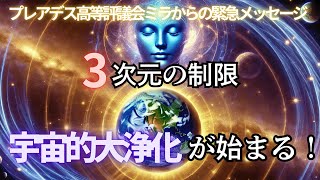 プレアデス高等評議会ミラからの緊急メッセージ

3次元の制限

宇宙的大浄化が始まる！